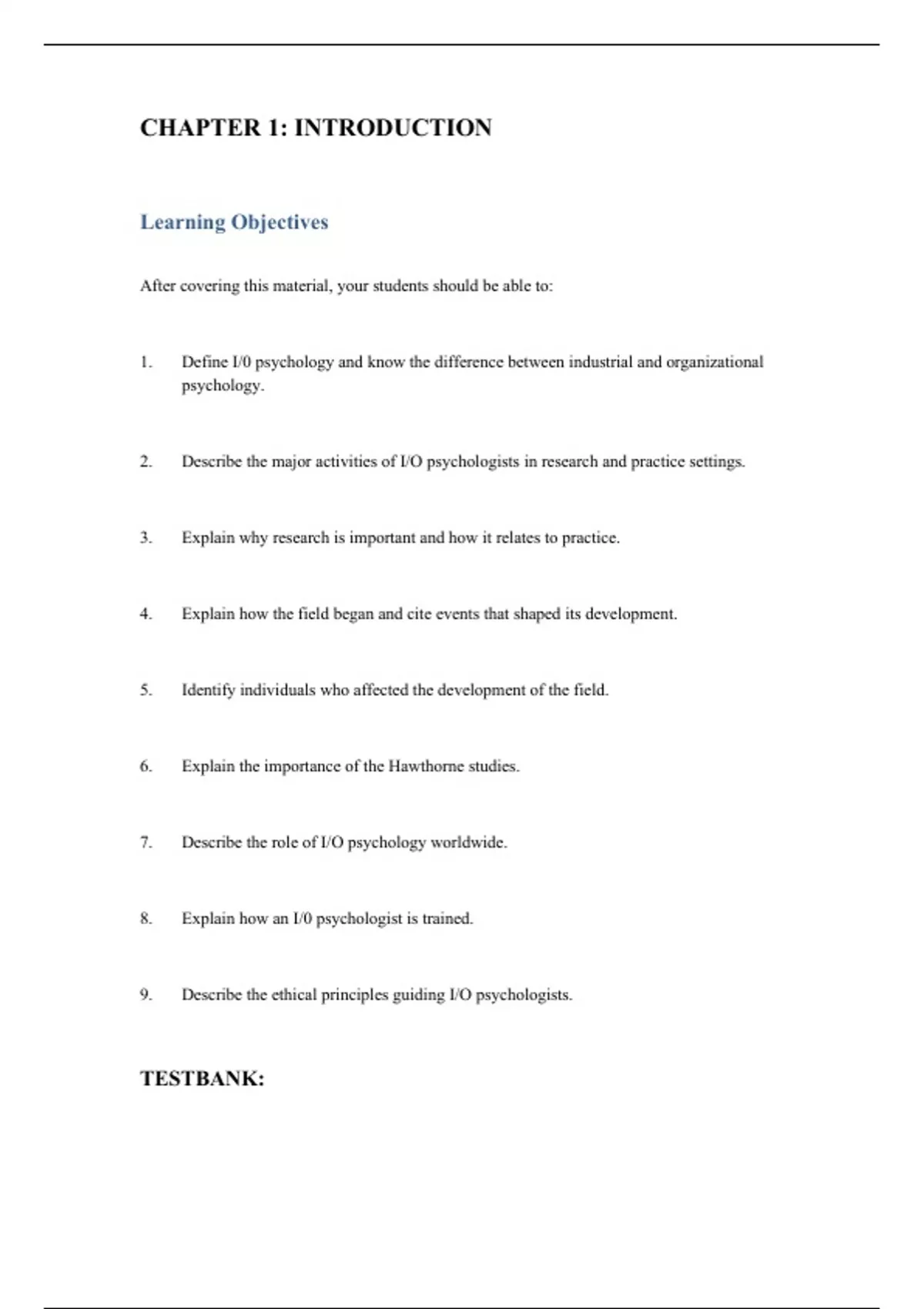 CHAPTER 1: INTRODUCTION

Learning Objectives

After covering this material, your students should be able to:

1. Define I/0 psychology and know the difference between industrial and organizational psychology.

2. Describe the major activities of I/O psychologists in research and practice settings.

3. Explain why research is important and how it relates to practice.

4. Explain how the field began and cite events that shaped its development.

5. Identify individuals who affected the development of the field.

6. Explain the importance of the Hawthorne studies.

7. Describe the role of I/O psychology worldwide.

8. Explain how an I/0 psychologist is trained.

9. Describe the ethical principles guiding I/O psychologists.

TESTBANK: